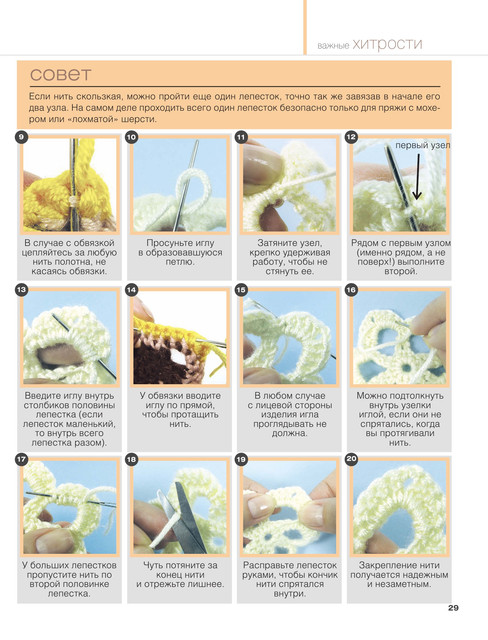 важные ХИТРОСТИ

совет

Если нить скользкая, можно пройти еще один лепесток, точно так же завязав в начале его два узла. На самом деле проходить всего один лепесток безопасно только для пряжи с мохером или «лохматой» шерсти.

9
В случае с обвязкой цепляйтесь за любую нить полотна, не касаясь обвязки.

10
Просуньте иглу в образовавшуюся петлю.

11
Затяните узел, крепко удерживая работу, чтобы не стянуть ее.

12
первый узел
Рядом с первым узлом (именно рядом, а не поверх!) выполните второй.

13
Введите иглу внутрь столбиков половины лепестка (если лепесток маленький, то внутрь всего лепестка разом).

14
У обвязки вводите иглу по прямой, чтобы протащить нить.

15
В любом случае с лицевой стороны изделия игла проглядывать не должна.

16
Можно подтолкнуть внутрь узелки иглой, если они не спрятались, когда вы протягивали нить.

17
У больших лепестков пропустите нить по второй половинке лепестка.

18
Чуть потяните за конец нити и отрежьте лишнее.

19
Расправьте лепесток руками, чтобы кончик нити спрятался внутри.

20
Закрепление нити получается надежным и незаметным.

29